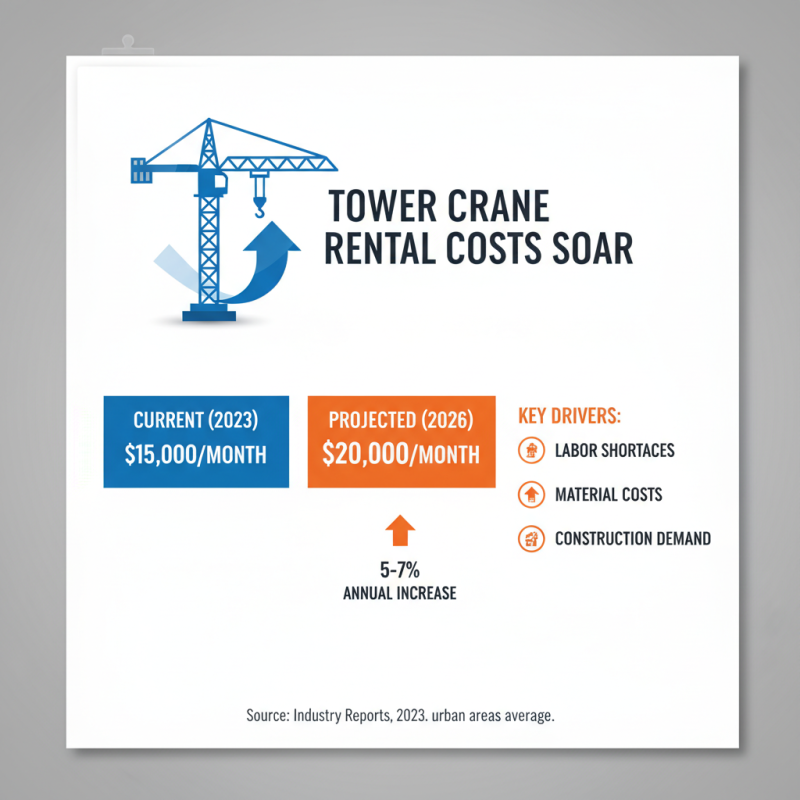 TOWER CRANE RENTAL COSTS SOAR

CURRENT (2023)
$15,000/MONTH

PROJECTED (2026)
$20,000/MONTH

5-7%
ANNUAL INCREASE

KEY DRIVERS:
LABOR SHORTACES
MATERIAL COSTS
CONSTRUCTION DEMAND

Source: Industry Reports, 2023. urban areas average.